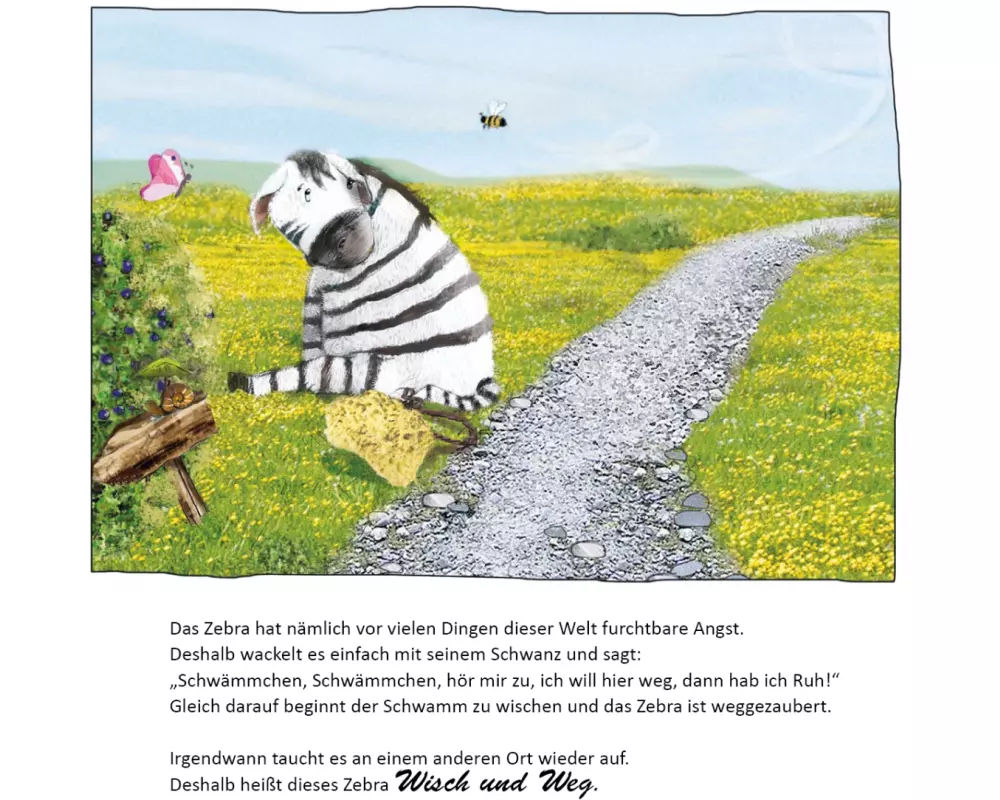 Das Zebra hat nämlich vor vielen Dingen dieser Welt furchtbare Angst.
Deshalb wackelt es einfach mit seinem Schwanz und sagt:
„Schwämmchen, Schwämmchen, hör mir zu, ich will hier weg, dann hab ich Ruh!“
Gleich darauf beginnt der Schwamm zu wischen und das Zebra ist weggezaubert.

Irgendwann taucht es an einem anderen Ort wieder auf.
Deshalb heißt dieses Zebra Wisch und Weg.